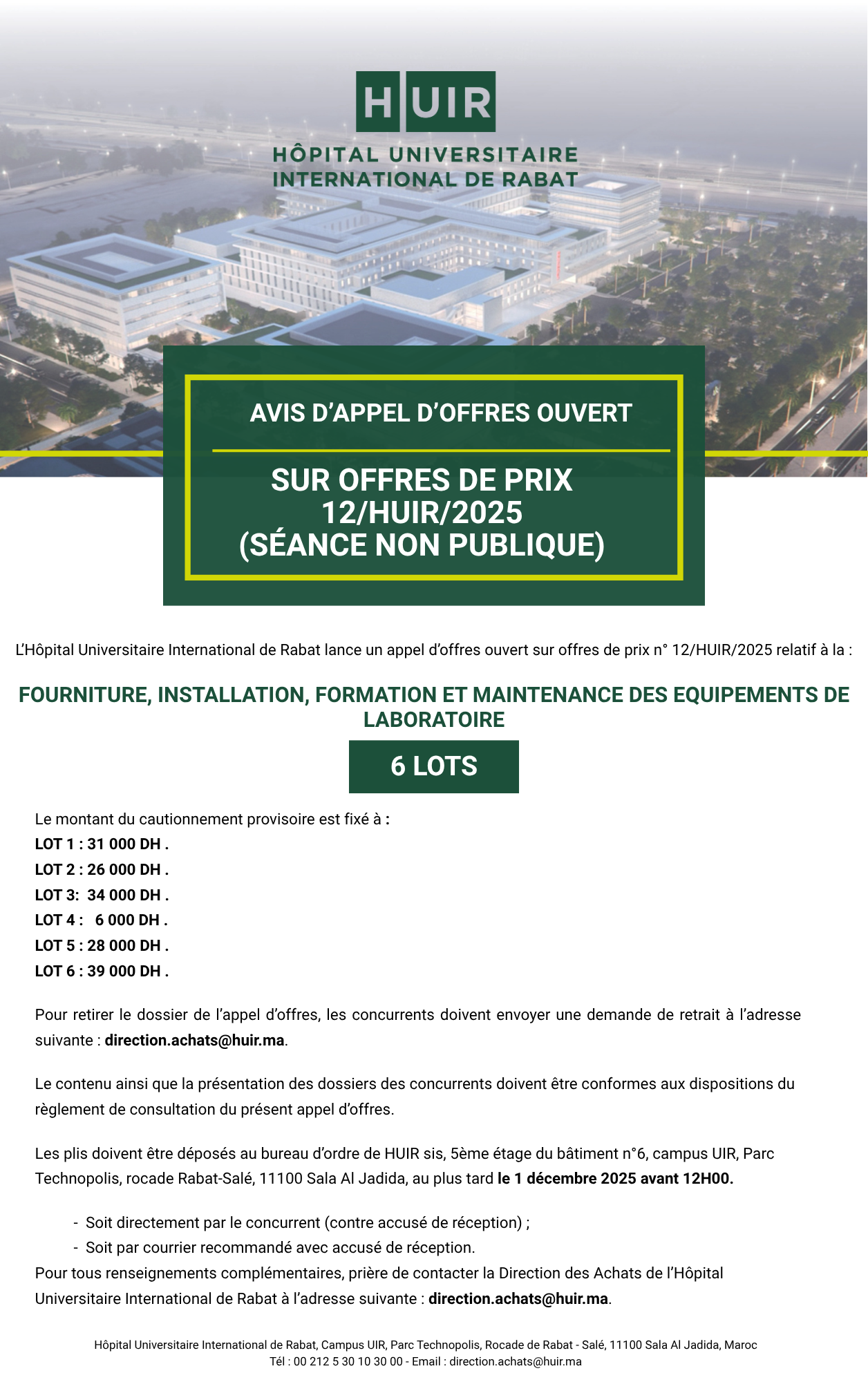 HUIR
HÔPITAL UNIVERSITAIRE INTERNATIONAL DE RABAT

AVIS D'APPEL D'OFFRES OUVERT

SUR OFFRES DE PRIX 12/HUIR/2025 (SÉANCE NON PUBLIQUE)

L'Hôpital Universitaire International de Rabat lance un appel d'offres ouvert sur offres de prix n° 12/HUIR/2025 relatif à la :

FOURNITURE, INSTALLATION, FORMATION ET MAINTENANCE DES EQUIPEMENTS DE LABORATOIRE

6 LOTS

Le montant du cautionnement provisoire est fixé à :
LOT 1 : 31 000 DH .
LOT 2 : 26 000 DH .
LOT 3: 34 000 DH .
LOT 4 : 6 000 DH .
LOT 5 : 28 000 DH .
LOT 6 : 39 000 DH .

Pour retirer le dossier de l'appel d'offres, les concurrents doivent envoyer une demande de retrait à l'adresse suivante : direction.achats@huir.ma.

Le contenu ainsi que la présentation des dossiers des concurrents doivent être conformes aux dispositions du règlement de consultation du présent appel d'offres.

Les plis doivent être déposés au bureau d'ordre de HUIR sis, 5ème étage du bâtiment n°6, campus UIR, Parc Technopolis, rocade Rabat-Salé, 11100 Sala Al Jadida, au plus tard le 1 décembre 2025 avant 12H00.

- Soit directement par le concurrent (contre accusé de réception) ;
- Soit par courrier recommandé avec accusé de réception.
Pour tous renseignements complémentaires, prière de contacter la Direction des Achats de l'Hôpital Universitaire International de Rabat à l'adresse suivante : direction.achats@huir.ma.

Hôpital Universitaire International de Rabat, Campus UIR, Parc Technopolis, Rocade de Rabat - Salé, 11100 Sala Al Jadida, Maroc
Tél : 00 212 5 30 10 30 00 - Email : direction.achats@huir.ma